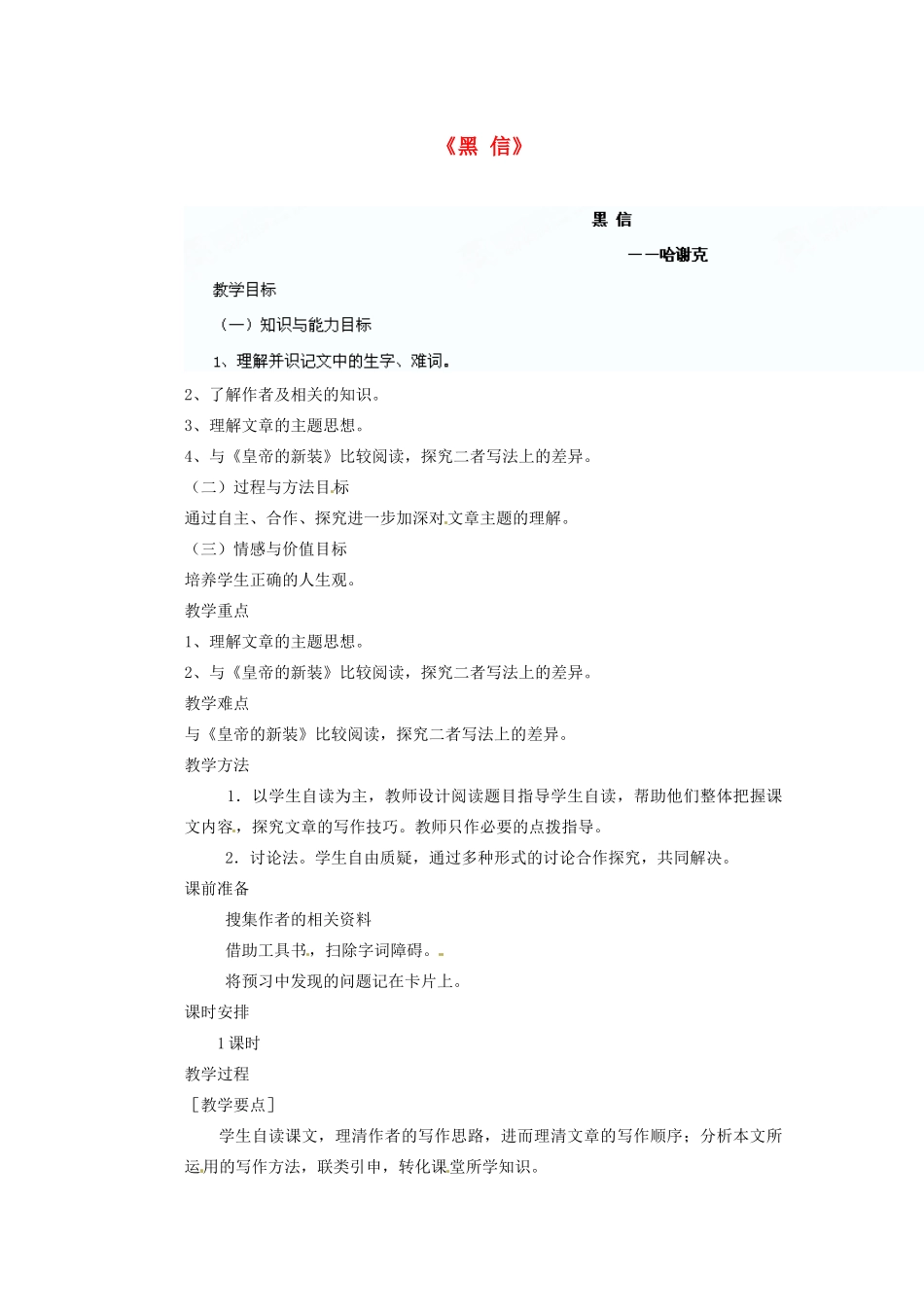 《黑 信》

黑 信

——哈谢克

教学目标

（一）知识与能力目标

1、理解并识记文中的生字、难词。

2、了解作者及相关的知识。

3、理解文章的主题思想。

4、与《皇帝的新装》比较阅读，探究二者写法上的差异。

（二）过程与方法目标

通过自主、合作、探究进一步加深对文章主题的理解。

（三）情感与价值目标

培养学生正确的人生观。

教学重点

1、理解文章的主题思想。

2、与《皇帝的新装》比较阅读，探究二者写法上的差异。

教学难点

与《皇帝的新装》比较阅读，探究二者写法上的差异。

教学方法

1．以学生自读为主，教师设计阅读题目指导学生自读，帮助他们整体把握课文内容，探究文章的写作技巧。教师只作必要的点拨指导。

2．讨论法。学生自由质疑，通过多种形式的讨论合作探究，共同解决。

课前准备

搜集作者的相关资料

借助工具书，扫除字词障碍。

将预习中发现的问题记在卡片上。

课时安排

1 课时

教学过程

［教学要点］

学生自读课文，理清作者的写作思路，进而理清文章的写作顺序；分析本文所运用的写作方法，联类引申，转化课堂所学知识。